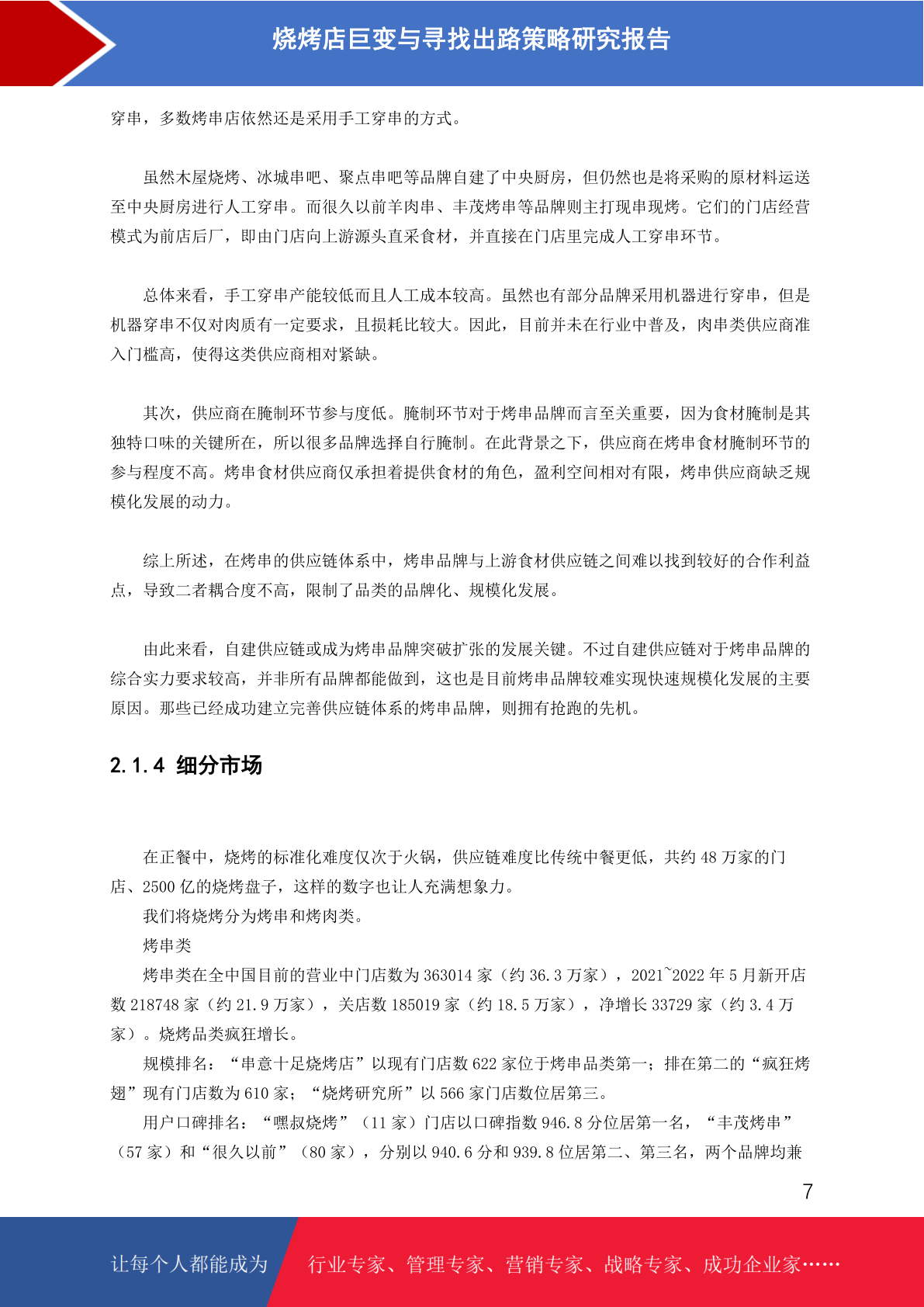 烧烤店巨变与寻找出路策略研究报告

穿串，多数烤串店依然还是采用手工穿串的方式。

虽然木屋烧烤、冰城串吧、聚点串吧等品牌自建了中央厨房，但仍然也是将采购的原材料运送至中央厨房进行人工穿串。而很久以前羊肉串、丰茂烤串等品牌则主打现串现烤。它们的门店经营模式为前店后厂，即由门店向上游源头直采食材，并直接在门店里完成人工穿串环节。

总体来看，手工穿串产能较低而且人工成本较高。虽然也有部分品牌采用机器进行穿串，但是机器穿串不仅对肉质有一定要求，且损耗比较大。因此，目前并未在行业中普及，肉串类供应商准入门槛高，使得这类供应商相对紧缺。

其次，供应商在腌制环节参与度低。腌制环节对于烤串品牌而言至关重要，因为食材腌制是其独特口味的关键所在，所以很多品牌选择自行腌制。在此背景之下，供应商在烤串食材腌制环节的参与程度不高。烤串食材供应商仅承担着提供食材的角色，盈利空间相对有限，烤串供应商缺乏规模化发展的动力。

综上所述，在烤串的供应链体系中，烤串品牌与上游食材供应链之间难以找到较好的合作利益点，导致二者耦合度不高，限制了品类的品牌化、规模化发展。

由此来看，自建供应链或成为烤串品牌突破扩张的发展关键。不过自建供应链对于烤串品牌的综合实力要求较高，并非所有品牌都能做到，这也是目前烤串品牌较难实现快速规模化发展的主要原因。那些已经成功建立完善供应链体系的烤串品牌，则拥有抢跑的先机。

2.1.4 细分市场

在正餐中，烧烤的标准化难度仅次于火锅，供应链难度比传统中餐更低，共约48万家的门店、2500亿的烧烤盘子，这样的数字也让人充满想象力。

我们将烧烤分为烤串和烤肉类。

烤串类

烤串类在全中国目前的营业中门店数为363014家（约36.3万家），2021~2022年5月新开店数218748家（约21.9万家），关店数185019家（约18.5万家），净增长33729家（约3.4万家）。烧烤品类疯狂增长。

规模排名：“串意十足烧烤店”以现有门店数622家位于烤串品类第一；排在第二的“疯狂烤翅”现有门店数为610家；“烧烤研究所”以566家门店数位居第三。

用户口碑排名：“嘿叔烧烤”（11家）门店以口碑指数946.8分位居第一名，“丰茂烤串”（57家）和“很久以前”（80家），分别以940.6分和939.8位居第二、第三名，两个品牌均兼

7

让每个人都能成为 行业专家、管理专家、营销专家、战略专家、成功企业家……